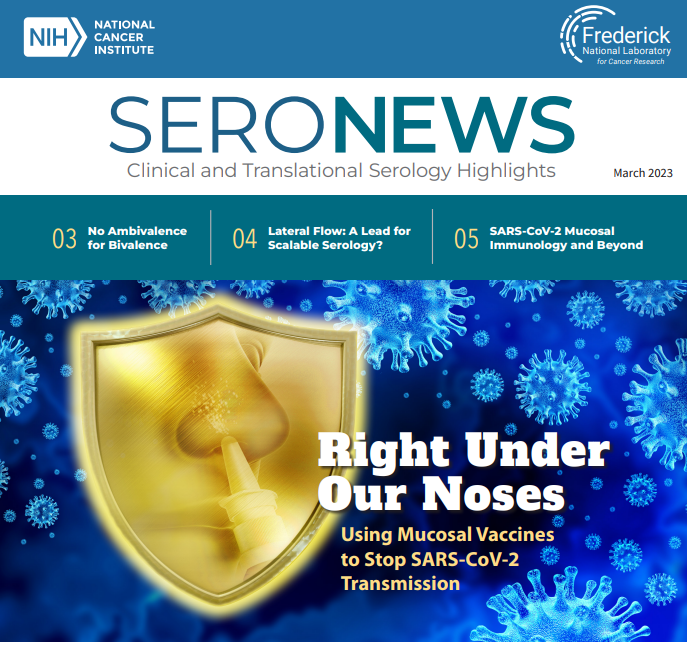 NIH NATIONAL CANCER INSTITUTE

Frederick
National Laboratory
for Cancer Research

SERONEWS
Clinical and Translational Serology Highlights

March 2023

03 No Ambivalence for Bivalence

04 Lateral Flow: A Lead for Scalable Serology?

05 SARS-CoV-2 Mucosal Immunology and Beyond

Right Under Our Noses

Using Mucosal Vaccines to Stop SARS-CoV-2 Transmission